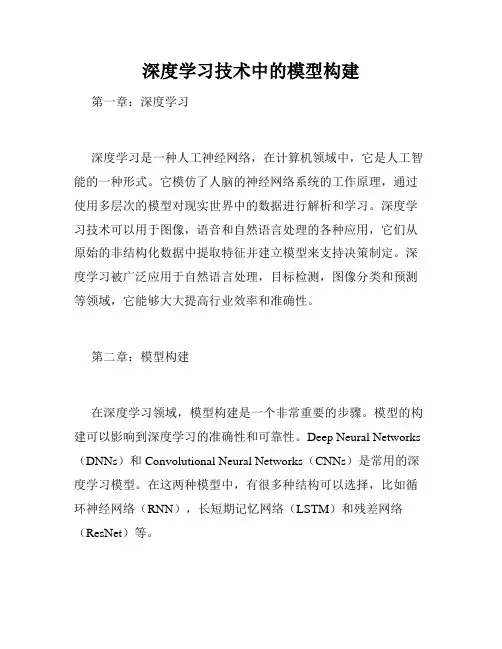 深度学习技术中的模型构建

第一章：深度学习

深度学习是一种人工神经网络，在计算机领域中，它是人工智能的一种形式。它模仿了人脑的神经网络系统的工作原理，通过使用多层次的模型对现实世界中的数据进行解析和学习。深度学习技术可以用于图像，语音和自然语言处理的各种应用，它们从原始的非结构化数据中提取特征并建立模型来支持决策制定。深度学习被广泛应用于自然语言处理，目标检测，图像分类和预测等领域，它能够大大提高行业效率和准确性。

第二章：模型构建

在深度学习领域，模型构建是一个非常重要的步骤。模型的构建可以影响到深度学习的准确性和可靠性。Deep Neural Networks（DNNs）和 Convolutional Neural Networks（CNNs）是常用的深度学习模型。在这两种模型中，有很多种结构可以选择，比如循环神经网络（RNN），长短期记忆网络（LSTM）和残差网络（ResNet）等。